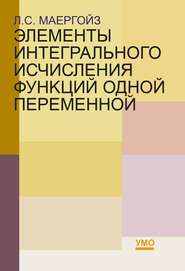 Л.С. МАЕРГОЙЗ
ЭЛЕМЕНТЫ ИНТЕГРАЛЬНОГО ИСЧИСЛЕНИЯ ФУНКЦИЙ ОДНОЙ ПЕРЕМЕННОЙ

УМО